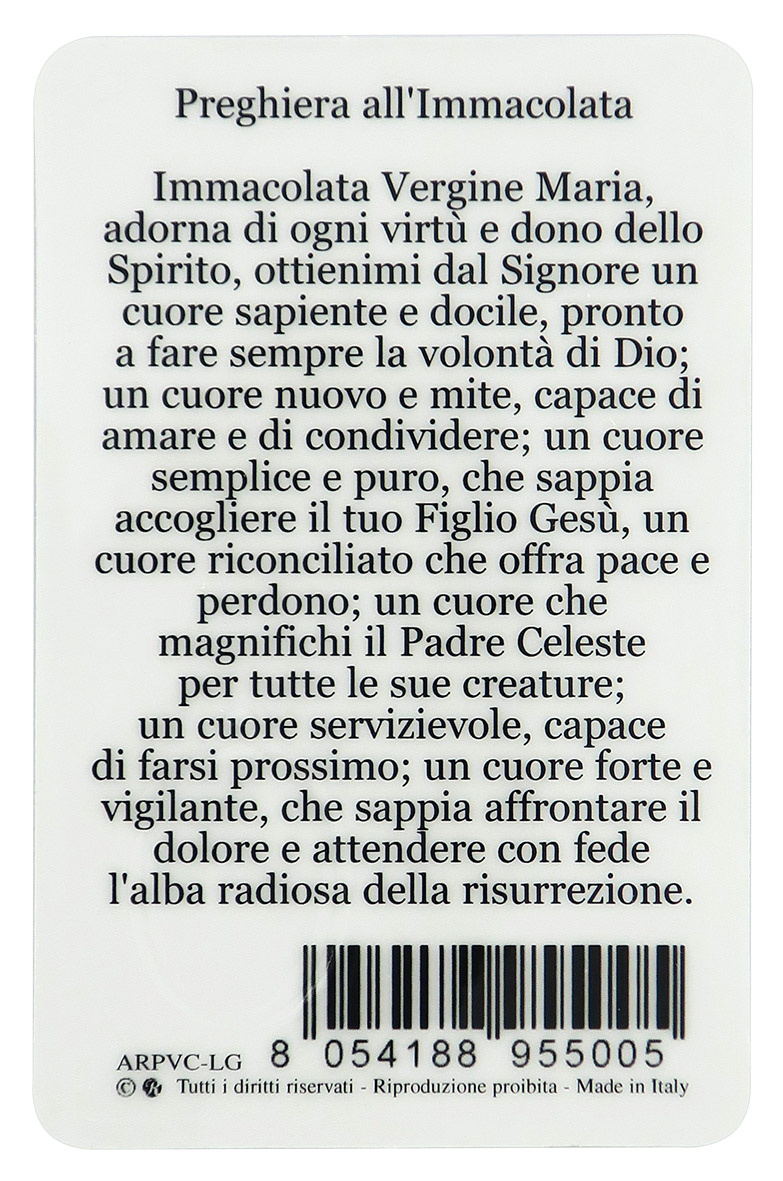 Preghiera all'Immacolata

Immacolata Vergine Maria, adorna di ogni virtù e dono dello Spirito, ottienimi dal Signore un cuore sapiente e docile, pronto a fare sempre la volontà di Dio; un cuore nuovo e mite, capace di amare e di condividere; un cuore semplice e puro, che sappia accogliere il tuo Figlio Gesù, un cuore riconciliato che offra pace e perdono; un cuore che magnifichi il Padre Celeste per tutte le sue creature; un cuore servizievole, capace di farsi prossimo; un cuore forte e vigilante, che sappia affrontare il dolore e attendere con fede l'alba radiosa della risurrezione.

ARPVC-LG 8 054188 955005
© Tutti i diritti riservati - Riproduzione proibita - Made in Italy